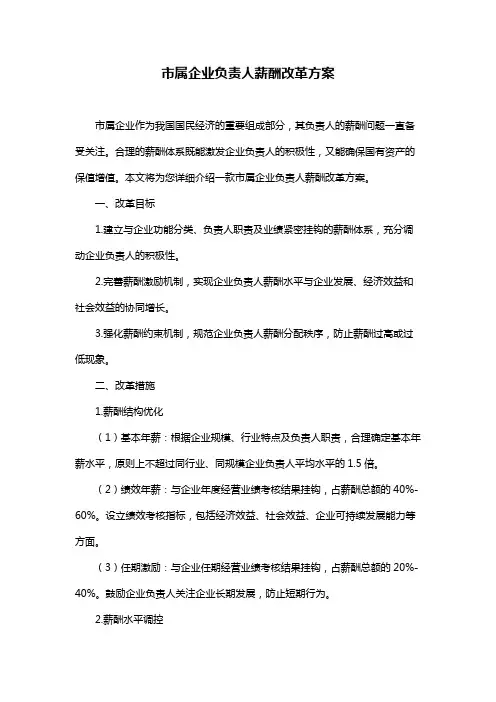 市属企业负责人薪酬改革方案

市属企业作为我国国民经济的重要组成部分，其负责人的薪酬问题一直备受关注。合理的薪酬体系既能激发企业负责人的积极性，又能确保国有资产的保值增值。本文将为您详细介绍一款市属企业负责人薪酬改革方案。

一、改革目标

1.建立与企业功能分类、负责人职责及业绩紧密挂钩的薪酬体系，充分调动企业负责人的积极性。

2.完善薪酬激励机制，实现企业负责人薪酬水平与企业发展、经济效益和社会效益的协同增长。

3.强化薪酬约束机制，规范企业负责人薪酬分配秩序，防止薪酬过高或过低现象。

二、改革措施

1.薪酬结构优化

（1）基本年薪：根据企业规模、行业特点及负责人职责，合理确定基本年薪水平，原则上不超过同行业、同规模企业负责人平均水平的 1.5 倍。

（2）绩效年薪：与企业年度经营业绩考核结果挂钩，占薪酬总额的 40%-60%。设立绩效考核指标，包括经济效益、社会效益、企业可持续发展能力等方面。

（3）任期激励：与企业任期经营业绩考核结果挂钩，占薪酬总额的 20%-40%。鼓励企业负责人关注企业长期发展，防止短期行为。

2.薪酬水平调控